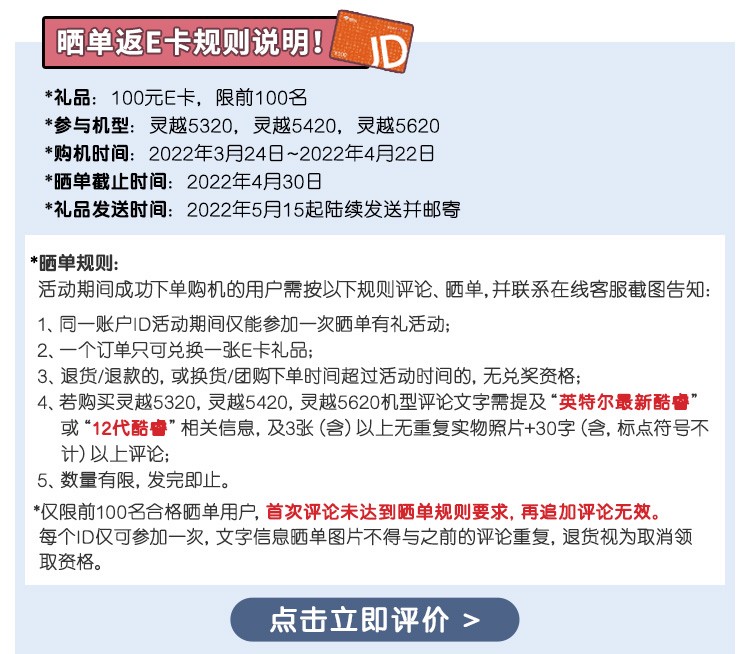 晒单返E卡规则说明！

JD

*礼品：100元E卡，限前100名
*参与机型：灵越5320，灵越5420，灵越5620
*购机时间：2022年3月24日~2022年4月22日
*晒单截止时间：2022年4月30日
*礼品发送时间：2022年5月15起陆续发送并邮寄

*晒单规则：
活动期间成功下单购机的用户需按以下规则评论、晒单，并联系在线客服截图告知：

1、同一账户ID活动期间仅能参加一次晒单有礼活动；
2、一个订单只可兑换一张E卡礼品；
3、退货/退款的，或换货/团购下单时间超过活动时间的，无兑奖资格；
4、若购买灵越5320，灵越5420，灵越5620机型评论文字需提及“英特尔最新酷睿”或“12代酷睿”相关信息，及3张（含）以上无重复实物照片+30字（含，标点符号不计）以上评论；
5、数量有限，发完即止。

*仅限前100名合格晒单用户，首次评论未达到晒单规则要求，再追加评论无效。
每个ID仅可参加一次，文字信息晒单图片不得与之前的评论重复，退货视为取消领取资格。

点击立即评价 >